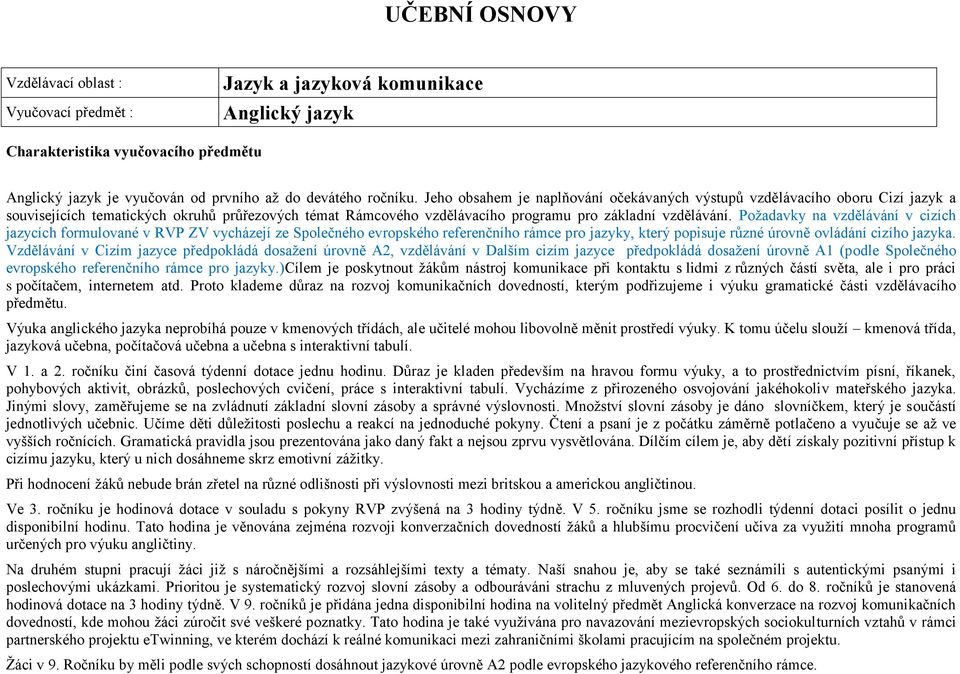 UČEBNÍ OSNOVY

| Vzdělávací oblast : | Jazyk a jazyková komunikace |
|---|---|
| Vyučovací předmět : | Anglický jazyk |

Charakteristika vyučovacího předmětu

Anglický jazyk je vyučován od prvního až do devátého ročníku. Jeho obsahem je naplňování očekávaných výstupů vzdělávacího oboru Cizí jazyk a souvisejících tematických okruhů průřezových témat Rámcového vzdělávacího programu pro základní vzdělávání. Požadavky na vzdělávání v cizích jazycích formulované v RVP ZV vycházejí ze Společného evropského referenčního rámce pro jazyky, který popisuje různé úrovně ovládání cizího jazyka. Vzdělávání v Cizím jazyce předpokládá dosažení úrovně A2, vzdělávání v Dalším cizím jazyce předpokládá dosažení úrovně A1 (podle Společného evropského referenčního rámce pro jazyky.)Cílem je poskytnout žákům nástroj komunikace při kontaktu s lidmi z různých částí světa, ale i pro práci s počítačem, internetem atd. Proto klademe důraz na rozvoj komunikačních dovedností, kterým podřizujeme i výuku gramatické části vzdělávacího předmětu.

Výuka anglického jazyka neprobíhá pouze v kmenových třídách, ale učitelé mohou libovolně měnit prostředí výuky. K tomu účelu slouží – kmenová třída, jazyková učebna, počítačová učebna a učebna s interaktivní tabulí.

V 1. a 2. ročníku činí časová týdenní dotace jednu hodinu. Důraz je kladen především na hravou formu výuky, a to prostřednictvím písní, říkanek, pohybových aktivit, obrázků, poslechových cvičení, práce s interaktivní tabulí. Vycházíme z přirozeného osvojování jakéhokoliv mateřského jazyka. Jinými slovy, zaměřujeme se na zvládnutí základní slovní zásoby a správné výslovnosti. Množství slovní zásoby je dáno slovníčkem, který je součástí jednotlivých učebnic. Učíme děti důležitosti poslechu a reakcí na jednoduché pokyny. Čtení a psaní je z počátku záměrně potlačeno a vyučuje se až ve vyšších ročnících. Gramatická pravidla jsou prezentována jako daný fakt a nejsou zprvu vysvětlována. Dílčím cílem je, aby děti získaly pozitivní přístup k cizímu jazyku, který u nich dosáhneme skrz emotivní zážitky.

Při hodnocení žáků nebude brán zřetel na různé odlišnosti při výslovnosti mezi britskou a americkou angličtinou.

Ve 3. ročníku je hodinová dotace v souladu s pokyny RVP zvýšená na 3 hodiny týdně. V 5. ročníku jsme se rozhodli týdenní dotaci posílit o jednu disponibilní hodinu. Tato hodina je věnována zejména rozvoji konverzačních dovedností žáků a hlubšímu procvičení učiva za využití mnoha programů určených pro výuku angličtiny.

Na druhém stupni pracují žáci již s náročnějšími a rozsáhlejšími texty a tématy. Naší snahou je, aby se také seznámili s autentickými psanými i poslechovými ukázkami. Prioritou je systematický rozvoj slovní zásoby a odbourávání strachu z mluvených projevů. Od 6. do 8. ročníků je stanovená hodinová dotace na 3 hodiny týdně. V 9. ročníků je přidána jedna disponibilní hodina na volitelný předmět Anglická konverzace na rozvoj komunikačních dovedností, kde mohou žáci zúročit své veškeré poznatky. Tato hodina je také využívána pro navazování mezievropských sociokulturních vztahů v rámci partnerského projektu eTwinning, ve kterém dochází k reálné komunikaci mezi zahraničními školami pracujícím na společném projektu.

Žáci v 9. Ročníku by měli podle svých schopností dosáhnout jazykové úrovně A2 podle evropského jazykového referenčního rámce.